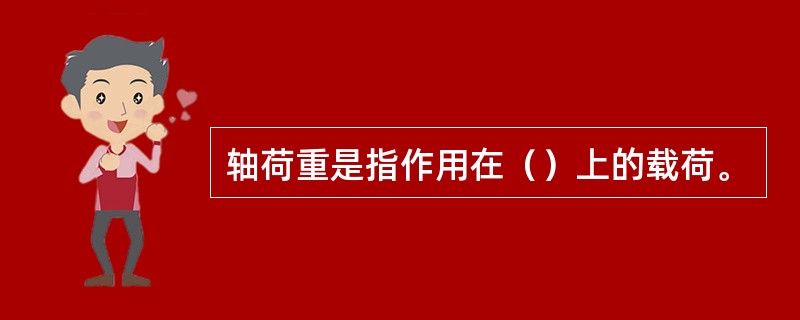 轴荷重是指作用在（）上的载荷。